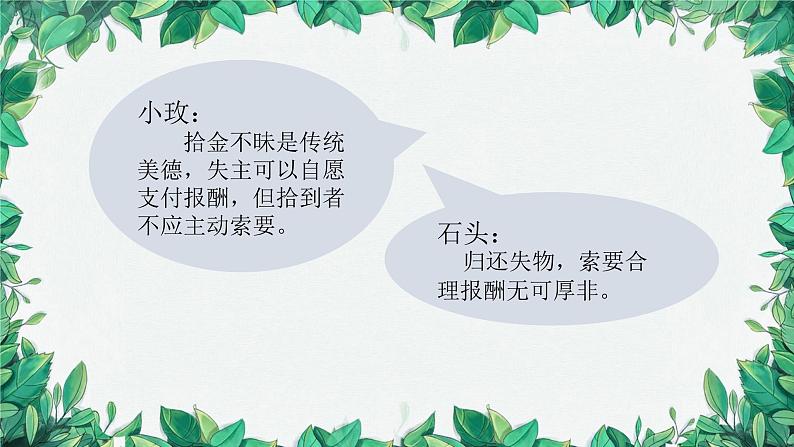 小玫：
拾金不昧是传统美德，失主可以自愿支付报酬，但拾到者不应主动索要。

石头：
归还失物，索要合理报酬无可厚非。